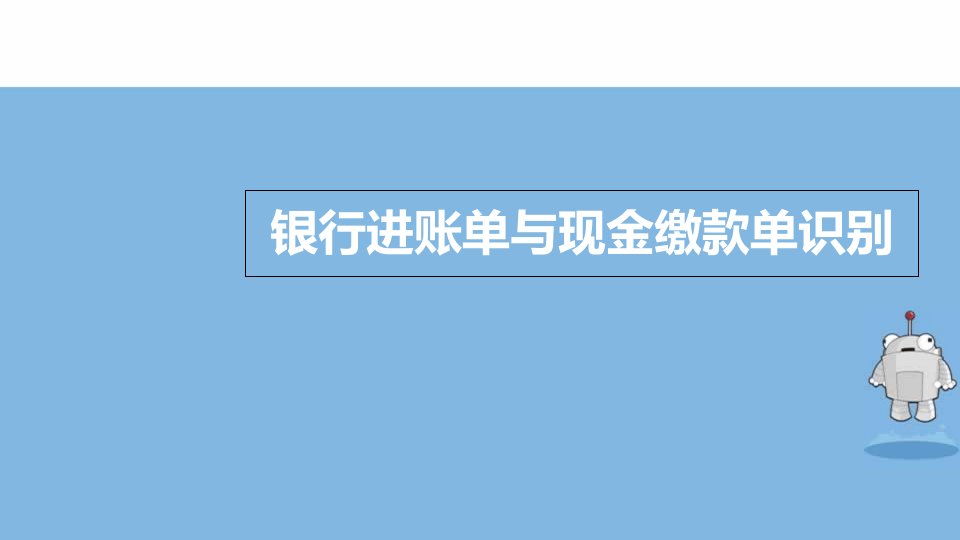 银行进账单与现金缴款单识别